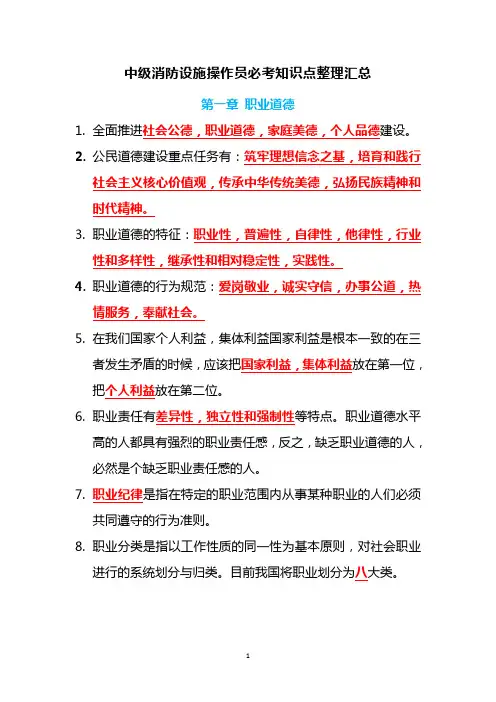 中级消防设施操作员必考知识点整理汇总

第一章 职业道德

1. 全面推进社会公德，职业道德，家庭美德，个人品德建设。

2. 公民道德建设重点任务有：筑牢理想信念之基，培育和践行社会主义核心价值观，传承中华传统美德，弘扬民族精神和时代精神。

3. 职业道德的特征：职业性，普遍性，自律性，他律性，行业性和多样性，继承性和相对稳定性，实践性。

4. 职业道德的行为规范：爱岗敬业，诚实守信，办事公道，热情服务，奉献社会。

5. 在我们国家个人利益，集体利益国家利益是根本一致的在三者发生矛盾的时候，应该把国家利益，集体利益放在第一位，把个人利益放在第二位。

6. 职业责任有差异性，独立性和强制性等特点。职业道德水平高的人都具有强烈的职业责任感，反之，缺乏职业道德的人，必然是个缺乏职业责任感的人。

7. 职业纪律是指在特定的职业范围内从事某种职业的人们必须共同遵守的行为准则。

8. 职业分类是指以工作性质的同一性为基本原则，对社会职业进行的系统划分与归类。目前我国将职业划分为八大类。

1